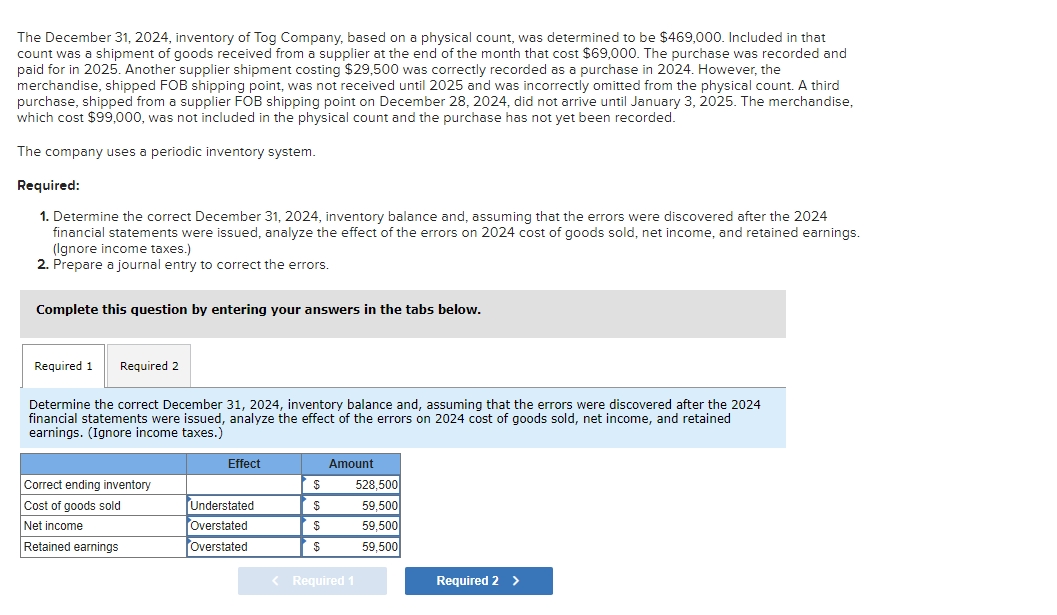 The December 31, 2024, inventory of Tog Company, based on a physical count, was determined to be $469,000. Included in that count was a shipment of goods received from a supplier at the end of the month that cost $69,000. The purchase was recorded and paid for in 2025. Another supplier shipment costing $29,500 was correctly recorded as a purchase in 2024. However, the merchandise, shipped FOB shipping point, was not received until 2025 and was incorrectly omitted from the physical count. A third purchase, shipped from a supplier FOB shipping point on December 28, 2024, did not arrive until January 3, 2025. The merchandise, which cost $99,000, was not included in the physical count and the purchase has not yet been recorded.

The company uses a periodic inventory system.

Required:

1. Determine the correct December 31, 2024, inventory balance and, assuming that the errors were discovered after the 2024 financial statements were issued, analyze the effect of the errors on 2024 cost of goods sold, net income, and retained earnings. (Ignore income taxes.)
2. Prepare a journal entry to correct the errors.

Complete this question by entering your answers in the tabs below.

Required 1 Required 2

Determine the correct December 31, 2024, inventory balance and, assuming that the errors were discovered after the 2024 financial statements were issued, analyze the effect of the errors on 2024 cost of goods sold, net income, and retained earnings. (Ignore income taxes.)

| | Effect | Amount |
|---|---|---|
| Correct ending inventory | | $ 528,500 |
| Cost of goods sold | Understated | $ 59,500 |
| Net income | Overstated | $ 59,500 |
| Retained earnings | Overstated | $ 59,500 |

< Required 1 Required 2 >